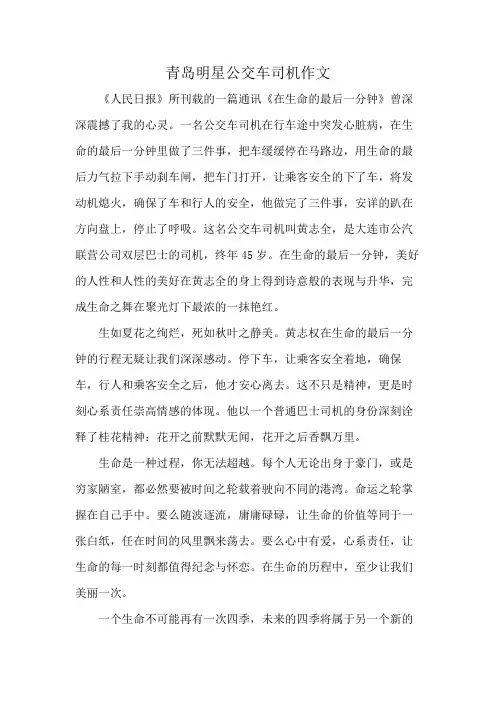 青岛明星公交车司机作文

《人民日报》所刊载的一篇通讯《在生命的最后一分钟》曾深深震撼了我的心灵。一名公交车司机在行车途中突发心脏病，在生命的最后一分钟里做了三件事，把车缓缓停在马路边，用生命的最后力气拉下手动刹车闸，把车门打开，让乘客安全的下了车，将发动机熄火，确保了车和行人的安全，他做完了三件事，安详的趴在方向盘上，停止了呼吸。这名公交车司机叫黄志全，是大连市公汽联营公司双层巴士的司机，终年45岁。在生命的最后一分钟，美好的人性和人性的美好在黄志全的身上得到诗意般的表现与升华，完成生命之舞在聚光灯下最浓的一抹艳红。

生如夏花之绚烂，死如秋叶之静美。黄志权在生命的最后一分钟的行程无疑让我们深深感动。停下车，让乘客安全着地，确保车，行人和乘客安全之后，他才安心离去。这不只是精神，更是时刻心系责任崇高情感的体现。他以一个普通巴士司机的身份深刻诠释了桂花精神：花开之前默默无闻，花开之后香飘万里。

生命是一种过程，你无法超越。每个人无论出身于豪门，或是穷家陋室，都必然要被时间之轮载着驶向不同的港湾。命运之轮掌握在自己手中。要么随波逐流，庸庸碌碌，让生命的价值等同于一张白纸，任在时间的风里飘来荡去。要么心中有爱，心系责任，让生命的每一时刻都值得纪念与怀恋。在生命的历程中，至少让我们美丽一次。

一个生命不可能再有一次四季，未来的四季将属于另一个新的